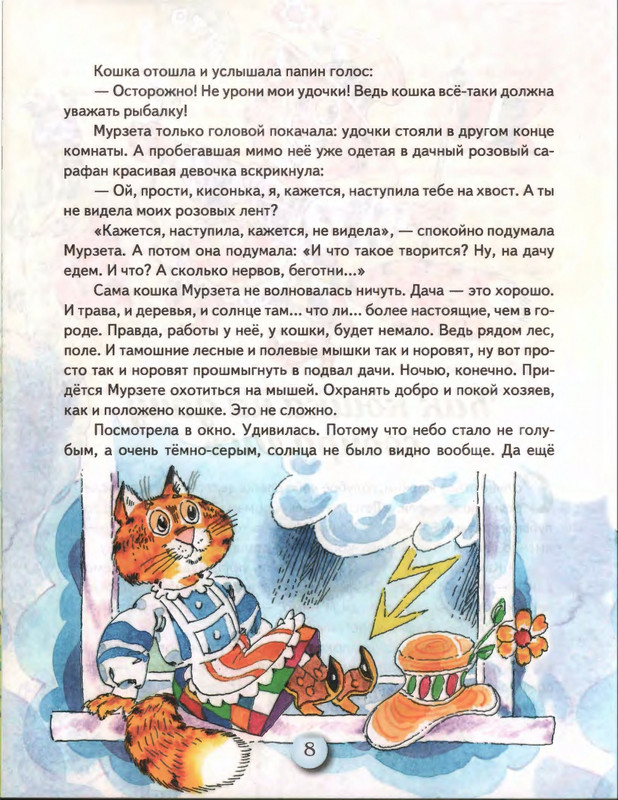 Кошка отошла и услышала папин голос:

— Осторожно! Не урони мои удочки! Ведь кошка всё-таки должна уважать рыбалку!

Мурзета только головой покачала: удочки стояли в другом конце комнаты. А пробегавшая мимо неё уже одетая в дачный розовый сарафан красивая девочка вскрикнула:

— Ой, прости, кисонька, я, кажется, наступила тебе на хвост. А ты не видела моих розовых лент?

«Кажется, наступила, кажется, не видела», — спокойно подумала Мурзета. А потом она подумала: «И что такое творится? Ну, на дачу едем. И что? А сколько нервов, беготни...»

Сама кошка Мурзета не волновалась ничуть. Дача — это хорошо. И трава, и деревья, и солнце там... что ли... более настоящие, чем в городе. Правда, работы у неё, у кошки, будет немало. Ведь рядом лес, поле. И тамошние лесные и полевые мышки так и норовят, ну вот просто так и норовят прошмыгнуть в подвал дачи. Ночью, конечно. Придётся Мурзете охотиться на мышей. Охранять добро и покой хозяев, как и положено кошке. Это не сложно.

Посмотрела в окно. Удивилась. Потому что небо стало не голубым, а очень тёмно-серым, солнца не было видно вообще. Да ещё

8